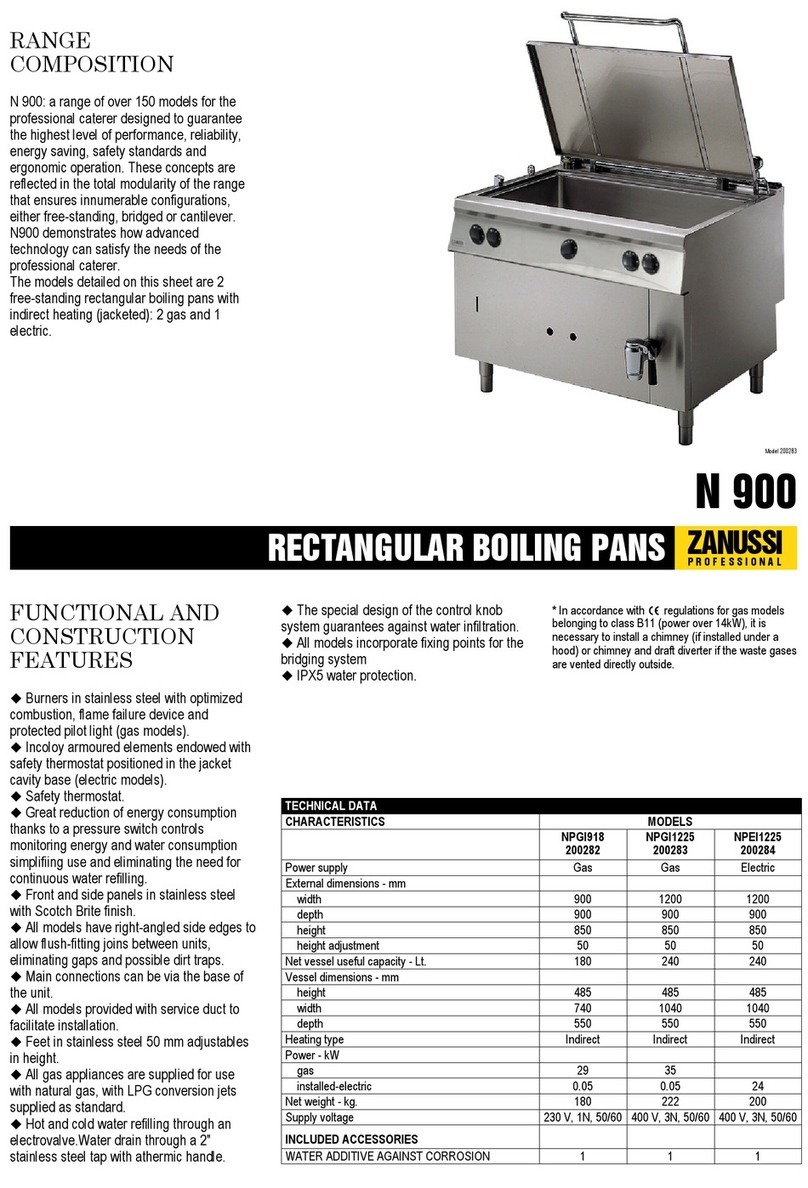 RANGE COMPOSITION

N 900: a range of over 150 models for the professional caterer designed to guarantee the highest level of performance, reliability, energy saving, safety standards and ergonomic operation. These concepts are reflected in the total modularity of the range that ensures innumerable configurations, either free-standing, bridged or cantilever. N900 demonstrates how advanced technology can satisfy the needs of the professional caterer.
The models detailed on this sheet are 2 free-standing rectangular boiling pans with indirect heating (jacketed): 2 gas and 1 electric.

Model 200283

N 900

RECTANGULAR BOILING PANS ZANUSSI PROFESSIONAL

FUNCTIONAL AND CONSTRUCTION FEATURES

◆ Burners in stainless steel with optimized combustion, flame failure device and protected pilot light (gas models).
◆ Incoloy armoured elements endowed with safety thermostat positioned in the jacket cavity base (electric models).
◆ Safety thermostat.
◆ Great reduction of energy consumption thanks to a pressure switch controls monitoring energy and water consumption simplifiing use and eliminating the need for continuous water refilling.
◆ Front and side panels in stainless steel with Scotch Brite finish.
◆ All models have right-angled side edges to allow flush-fitting joins between units, eliminating gaps and possible dirt traps.
◆ Main connections can be via the base of the unit.
◆ All models provided with service duct to facilitate installation.
◆ Feet in stainless steel 50 mm adjustables in height.
◆ All gas appliances are supplied for use with natural gas, with LPG conversion jets supplied as standard.
◆ Hot and cold water refilling through an electrovalve.Water drain through a 2" stainless steel tap with athermic handle.
◆ The special design of the control knob system guarantees against water infiltration.
◆ All models incorporate fixing points for the bridging system
◆ IPX5 water protection.

* In accordance with CE regulations for gas models belonging to class B11 (power over 14kW), it is necessary to install a chimney (if installed under a hood) or chimney and draft diverter if the waste gases are vented directly outside.

TECHNICAL DATA

| CHARACTERISTICS | MODELS | | |
|---|---|---|---|
| | NPGI918 200282 | NPGI1225 200283 | NPEI1225 200284 |
| Power supply | Gas | Gas | Electric |
| External dimensions - mm | | | |
| width | 900 | 1200 | 1200 |
| depth | 900 | 900 | 900 |
| height | 850 | 850 | 850 |
| height adjustment | 50 | 50 | 50 |
| Net vessel useful capacity - Lt. | 180 | 240 | 240 |
| Vessel dimensions - mm | | | |
| height | 485 | 485 | 485 |
| width | 740 | 1040 | 1040 |
| depth | 550 | 550 | 550 |
| Heating type | Indirect | Indirect | Indirect |
| Power - kW | | | |
| gas | 29 | 35 | |
| installed-electric | 0.05 | 0.05 | 24 |
| Net weight - kg. | 180 | 222 | 200 |
| Supply voltage | 230 V, 1N, 50/60 | 400 V, 3N, 50/60 | 400 V, 3N, 50/60 |
| INCLUDED ACCESSORIES | | | |
| WATER ADDITIVE AGAINST CORROSION | 1 | 1 | 1 |